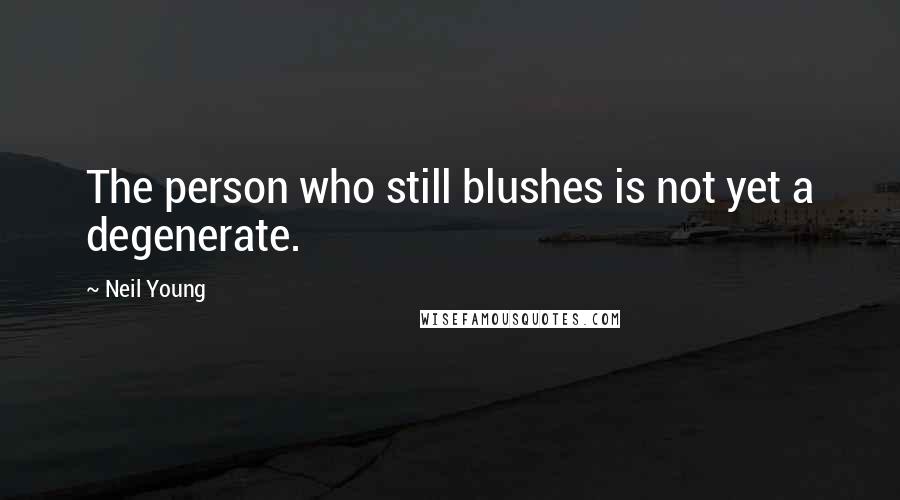 The person who still blushes is not yet a degenerate.

~ Neil Young

WISEFAMOUSQUOTES.COM